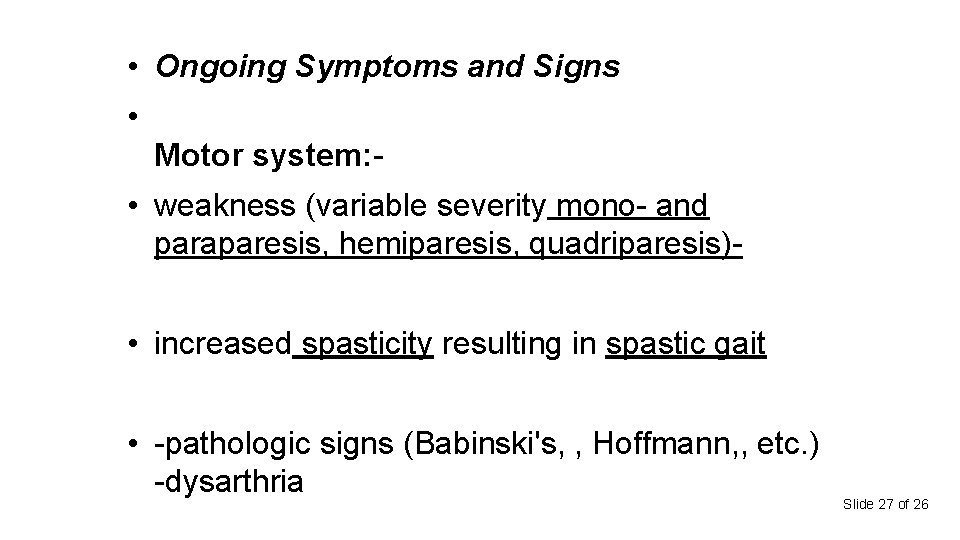 • Ongoing Symptoms and Signs

•

Motor system:-

• weakness (variable severity mono- and paraparesis, hemiparesis, quadriparesis)-

• increased spasticity resulting in spastic gait

• -pathologic signs (Babinski's, , Hoffmann,, etc.)
-dysarthria

Slide 27 of 26